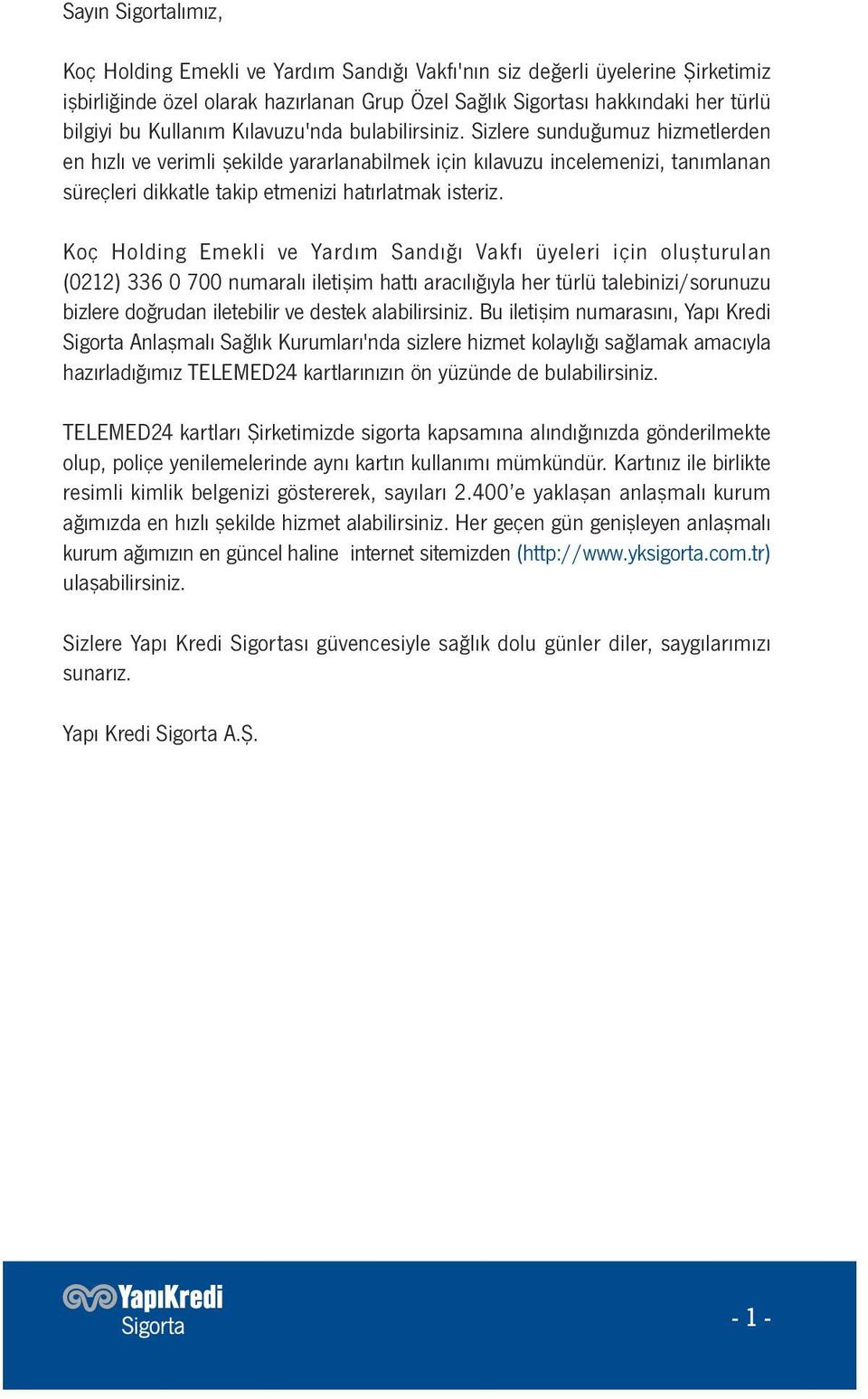 Sayın Sigortalımız,

Koç Holding Emekli ve Yardım Sandığı Vakfı'nın siz değerli üyelerine Şirketimiz işbirliğinde özel olarak hazırlanan Grup Özel Sağlık Sigortası hakkındaki her türlü bilgiyi bu Kullanım Kılavuzu'nda bulabilirsiniz. Sizlere sunduğumuz hizmetlerden en hızlı ve verimli şekilde yararlanabilmek için kılavuzu incelemenizi, tanımlanan süreçleri dikkatle takip etmenizi hatırlatmak isteriz.

Koç Holding Emekli ve Yardım Sandığı Vakfı üyeleri için oluşturulan (0212) 336 0 700 numaralı iletişim hattı aracılığıyla her türlü talebinizi/sorunuzu bizlere doğrudan iletebilir ve destek alabilirsiniz. Bu iletişim numarasını, Yapı Kredi Sigorta Anlaşmalı Sağlık Kurumları'nda sizlere hizmet kolaylığı sağlamak amacıyla hazırladığımız TELEMED24 kartlarınızın ön yüzünde de bulabilirsiniz.

TELEMED24 kartları Şirketimizde sigorta kapsamına alındığınızda gönderilmekte olup, poliçe yenilemelerinde aynı kartın kullanımı mümkündür. Kartınız ile birlikte resimli kimlik belgenizi göstererek, sayıları 2.400'e yaklaşan anlaşmalı kurum ağımızda en hızlı şekilde hizmet alabilirsiniz. Her geçen gün genişleyen anlaşmalı kurum ağımızın en güncel haline internet sitemizden (http://www.yksigorta.com.tr) ulaşabilirsiniz.

Sizlere Yapı Kredi Sigortası güvencesiyle sağlık dolu günler diler, saygılarımızı sunarız.

Yapı Kredi Sigorta A.Ş.

YapıKredi Sigorta

- 1 -